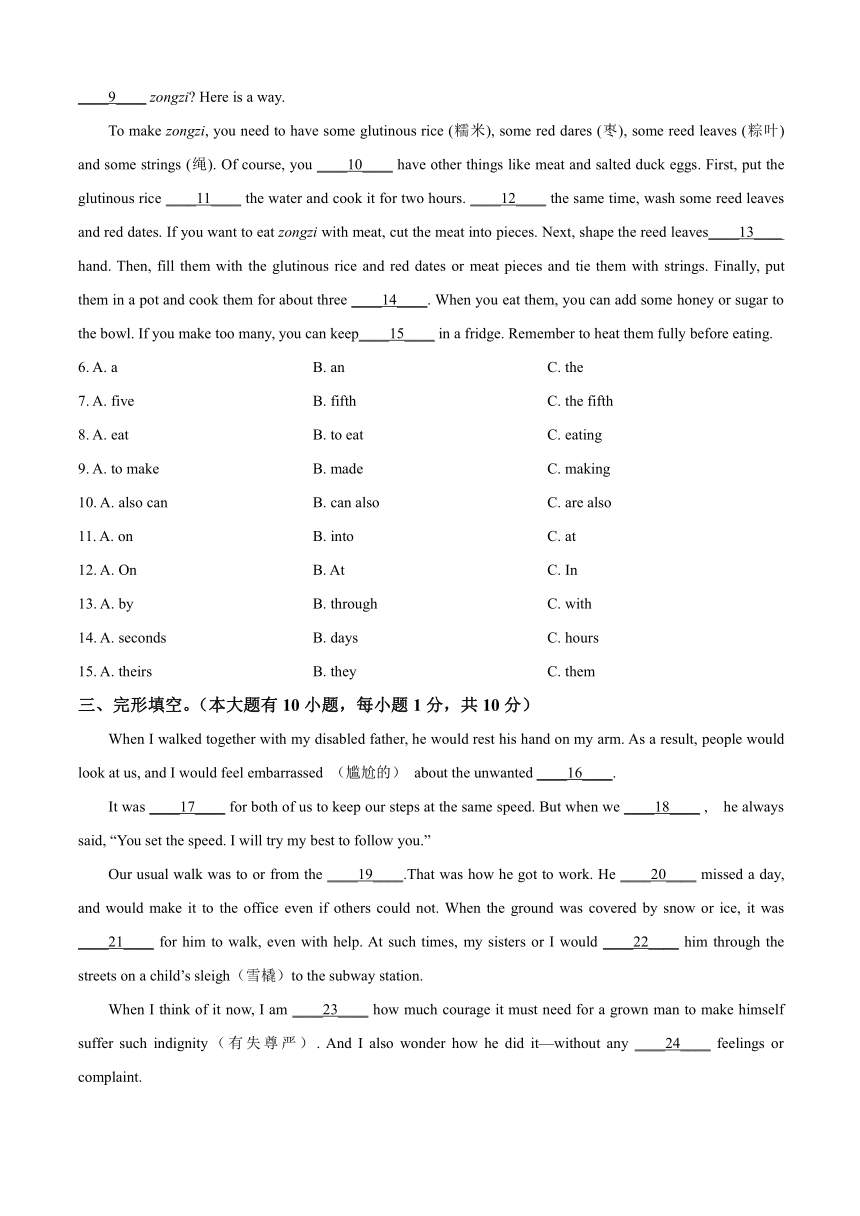 ____9____ zongzi? Here is a way.

To make zongzi, you need to have some glutinous rice (糯米), some red dares (枣), some reed leaves (粽叶) and some strings (绳). Of course, you ____10____ have other things like meat and salted duck eggs. First, put the glutinous rice ____11____ the water and cook it for two hours. ____12____ the same time, wash some reed leaves and red dates. If you want to eat zongzi with meat, cut the meat into pieces. Next, shape the reed leaves____13____ hand. Then, fill them with the glutinous rice and red dates or meat pieces and tie them with strings. Finally, put them in a pot and cook them for about three ____14____. When you eat them, you can add some honey or sugar to the bowl. If you make too many, you can keep____15____ in a fridge. Remember to heat them fully before eating.

6. A. a
B. an
C. the

7. A. five
B. fifth
C. the fifth

8. A. eat
B. to eat
C. eating

9. A. to make
B. made
C. making

10. A. also can
B. can also
C. are also

11. A. on
B. into
C. at

12. A. On
B. At
C. In

13. A. by
B. through
C. with

14. A. seconds
B. days
C. hours

15. A. theirs
B. they
C. them

三、完形填空。（本大题有 10 小题，每小题 1 分，共 10 分）

When I walked together with my disabled father, he would rest his hand on my arm. As a result, people would look at us, and I would feel embarrassed （尴尬的） about the unwanted ____16____.

It was ____17____ for both of us to keep our steps at the same speed. But when we ____18____ , he always said, “You set the speed. I will try my best to follow you.”

Our usual walk was to or from the ____19____.That was how he got to work. He ____20____ missed a day, and would make it to the office even if others could not. When the ground was covered by snow or ice, it was ____21____ for him to walk, even with help. At such times, my sisters or I would ____22____ him through the streets on a child’s sleigh（雪橇）to the subway station.

When I think of it now, I am ____23____ how much courage it must need for a grown man to make himself suffer such indignity（有失尊严）. And I also wonder how he did it—without any ____24____ feelings or complaint.